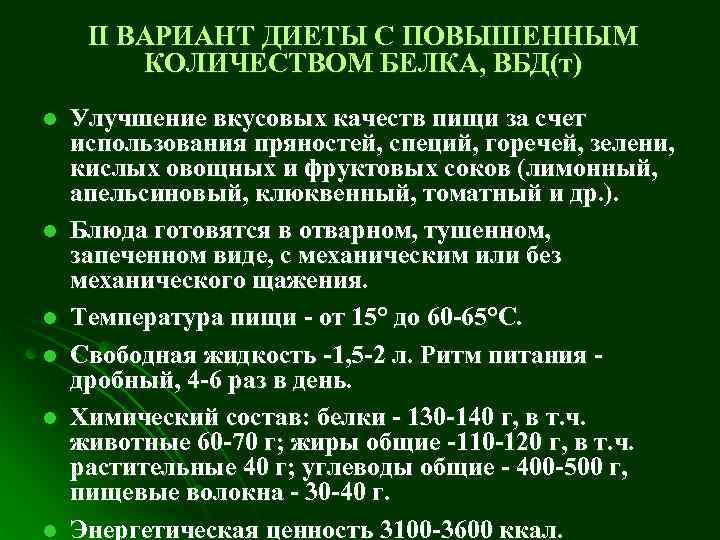 II ВАРИАНТ ДИЕТЫ С ПОВЫШЕННЫМ КОЛИЧЕСТВОМ БЕЛКА, ВБД(т)

• Улучшение вкусовых качеств пищи за счет использования пряностей, специй, горечей, зелени, кислых овощных и фруктовых соков (лимонный, апельсиновый, клюквенный, томатный и др.).

• Блюда готовятся в отварном, тушенном, запеченном виде, с механическим или без механического щажения.

• Температура пищи - от 15° до 60-65°С.

• Свободная жидкость -1,5-2 л. Ритм питания - дробный, 4-6 раз в день.

• Химический состав: белки - 130-140 г, в т.ч. животные 60-70 г; жиры общие -110-120 г, в т.ч. растительные 40 г; углеводы общие - 400-500 г, пищевые волокна - 30-40 г.

• Энергетическая ценность 3100-3600 ккал.